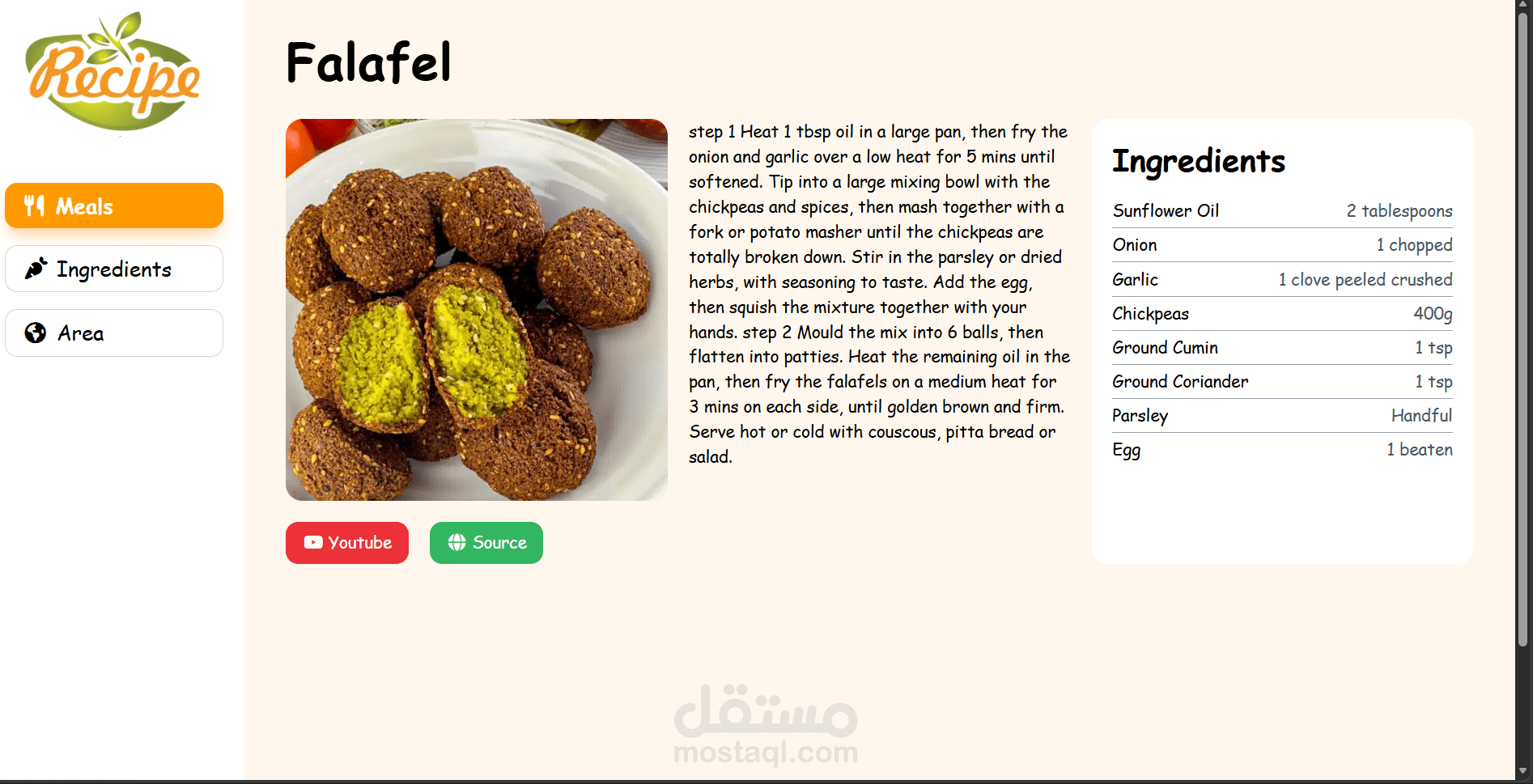 Recipe

Meals

Ingredients

Area

Falafel

step 1 Heat 1 tbsp oil in a large pan, then fry the onion and garlic over a low heat for 5 mins until softened. Tip into a large mixing bowl with the chickpeas and spices, then mash together with a fork or potato masher until the chickpeas are totally broken down. Stir in the parsley or dried herbs, with seasoning to taste. Add the egg, then squish the mixture together with your hands. step 2 Mould the mix into 6 balls, then flatten into patties. Heat the remaining oil in the pan, then fry the falafels on a medium heat for 3 mins on each side, until golden brown and firm. Serve hot or cold with couscous, pitta bread or salad.

Youtube

Source

Ingredients

| Sunflower Oil | 2 tablespoons |
|---|---|
| Onion | 1 chopped |
| Garlic | 1 clove peeled crushed |
| Chickpeas | 400g |
| Ground Cumin | 1 tsp |
| Ground Coriander | 1 tsp |
| Parsley | Handful |
| Egg | 1 beaten |

مستقل
mostaql.com